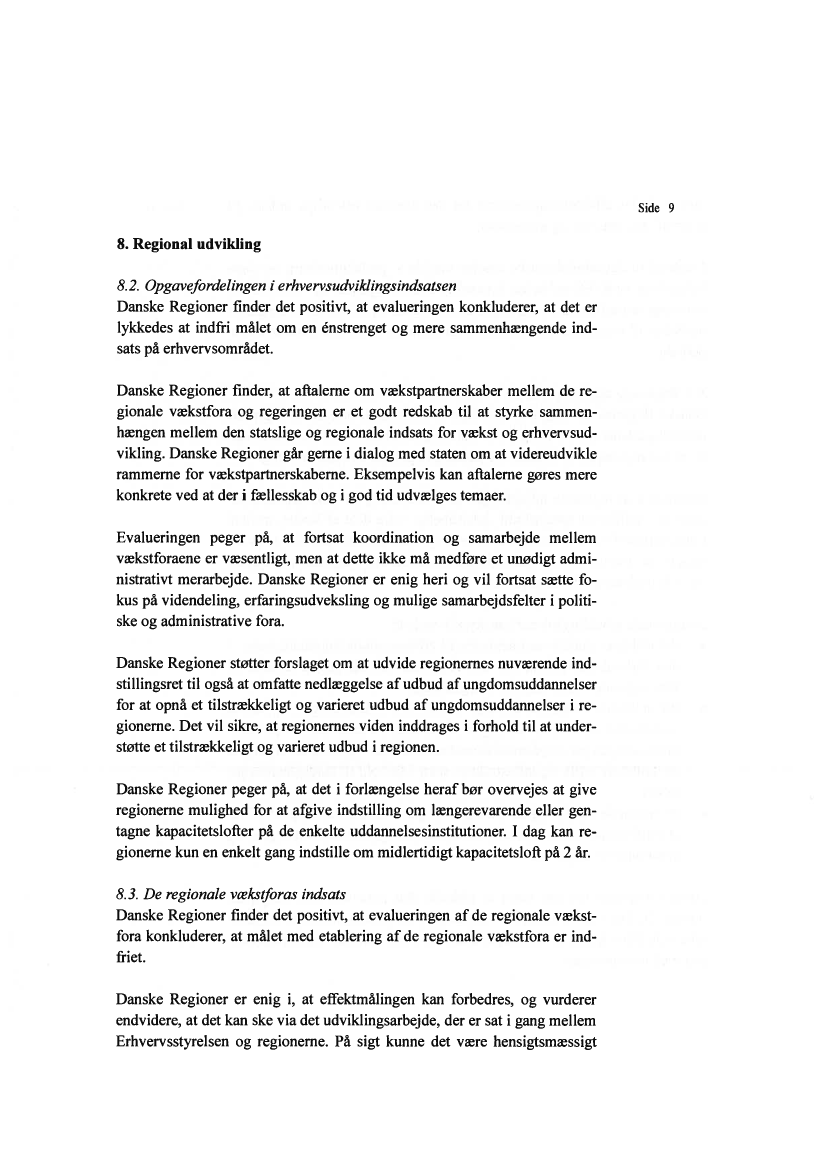 Side 9

8. Regional udvikling

8.2. Opgavefordelingen i erhvervsudviklingsindsatsen
Danske Regioner finder det positivt, at evalueringen konkluderer, at det er lykkedes at indfri målet om en énstrenget og mere sammenhængende indsats på erhvervsområdet.

Danske Regioner finder, at aftalerne om vækstpartnerskaber mellem de regionale vækstfora og regeringen er et godt redskab til at styrke sammenhængen mellem den statslige og regionale indsats for vækst og erhvervsudvikling. Danske Regioner går gerne i dialog med staten om at videreudvikle rammerne for vækstpartnerskaberne. Eksempelvis kan aftalerne gøres mere konkrete ved at der i fællesskab og i god tid udvælges temaer.

Evalueringen peger på, at fortsat koordination og samarbejde mellem vækstforaene er væsentligt, men at dette ikke må medføre et unødigt administrativt merarbejde. Danske Regioner er enig heri og vil fortsat sætte fokus på videndeling, erfaringsudveksling og mulige samarbejdsfelter i politiske og administrative fora.

Danske Regioner støtter forslaget om at udvide regionernes nuværende indstillingsret til også at omfatte nedlæggelse af udbud af ungdomsuddannelser for at opnå et tilstrækkeligt og varieret udbud af ungdomsuddannelser i regionerne. Det vil sikre, at regionernes viden inddrages i forhold til at understøtte et tilstrækkeligt og varieret udbud i regionen.

Danske Regioner peger på, at det i forlængelse heraf bør overvejes at give regionerne mulighed for at afgive indstilling om længerevarende eller gentagne kapacitetslofter på de enkelte uddannelsesinstitutioner. I dag kan regionerne kun en enkelt gang indstille om midlertidigt kapacitetsloft på 2 år.

8.3. De regionale vækstforas indsats
Danske Regioner finder det positivt, at evalueringen af de regionale vækstfora konkluderer, at målet med etablering af de regionale vækstfora er indfriet.

Danske Regioner er enig i, at effektmålingen kan forbedres, og vurderer endvidere, at det kan ske via det udviklingsarbejde, der er sat i gang mellem Erhvervsstyrelsen og regionerne. På sigt kunne det være hensigtsmæssigt